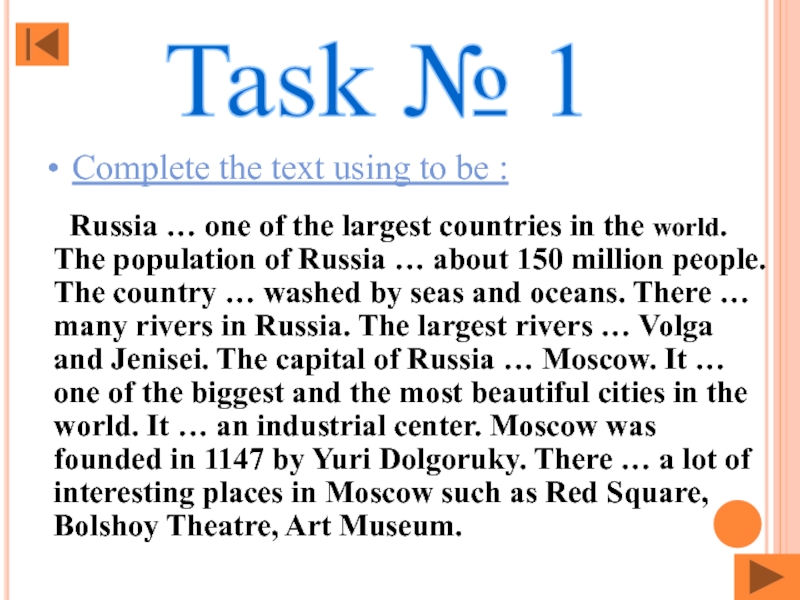 Task № 1

• Complete the text using to be :

Russia … one of the largest countries in the world. The population of Russia … about 150 million people. The country … washed by seas and oceans. There … many rivers in Russia. The largest rivers … Volga and Jenisei. The capital of Russia … Moscow. It … one of the biggest and the most beautiful cities in the world. It … an industrial center. Moscow was founded in 1147 by Yuri Dolgoruky. There … a lot of interesting places in Moscow such as Red Square, Bolshoy Theatre, Art Museum.